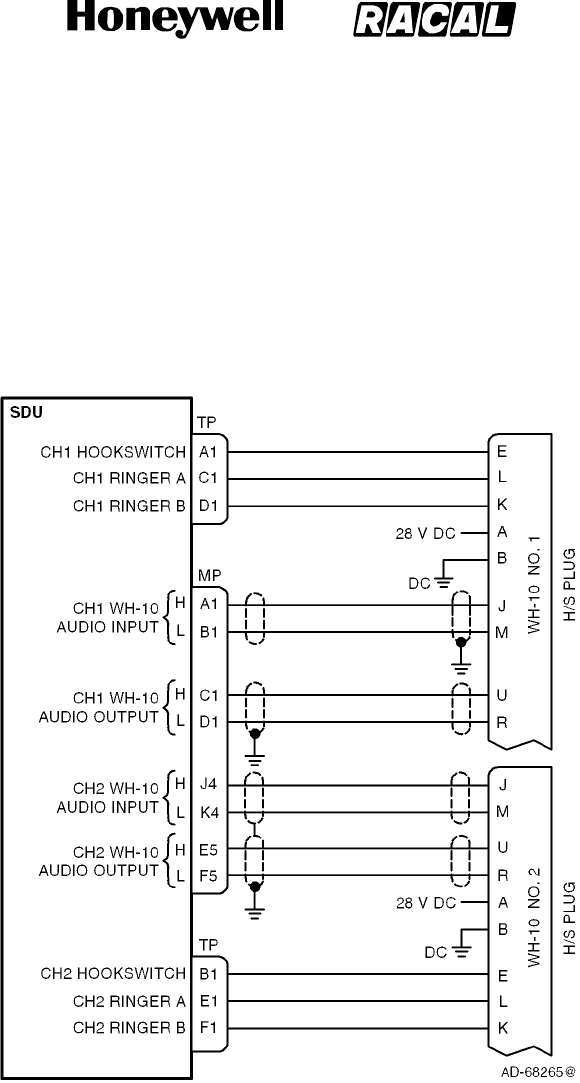 Honeywell RACAL

SDU

TP
CH1 HOOKSWITCH A1
CH1 RINGER A C1
CH1 RINGER B D1

MP
CH1 WH-10 AUDIO INPUT H A1 L B1

CH1 WH-10 AUDIO OUTPUT H C1 L D1

CH2 WH-10 AUDIO INPUT H J4 L K4

CH2 WH-10 AUDIO OUTPUT H E5 L F5

TP
CH2 HOOKSWITCH B1
CH2 RINGER A E1
CH2 RINGER B F1

E
L
K
28 V DC A
B
DC
J
M
U
R

WH-10 NO. 1
H/S PLUG

J
M
U
R
28 V DC A
B
DC
E
L
K

WH-10 NO. 2
H/S PLUG

AD-68265@